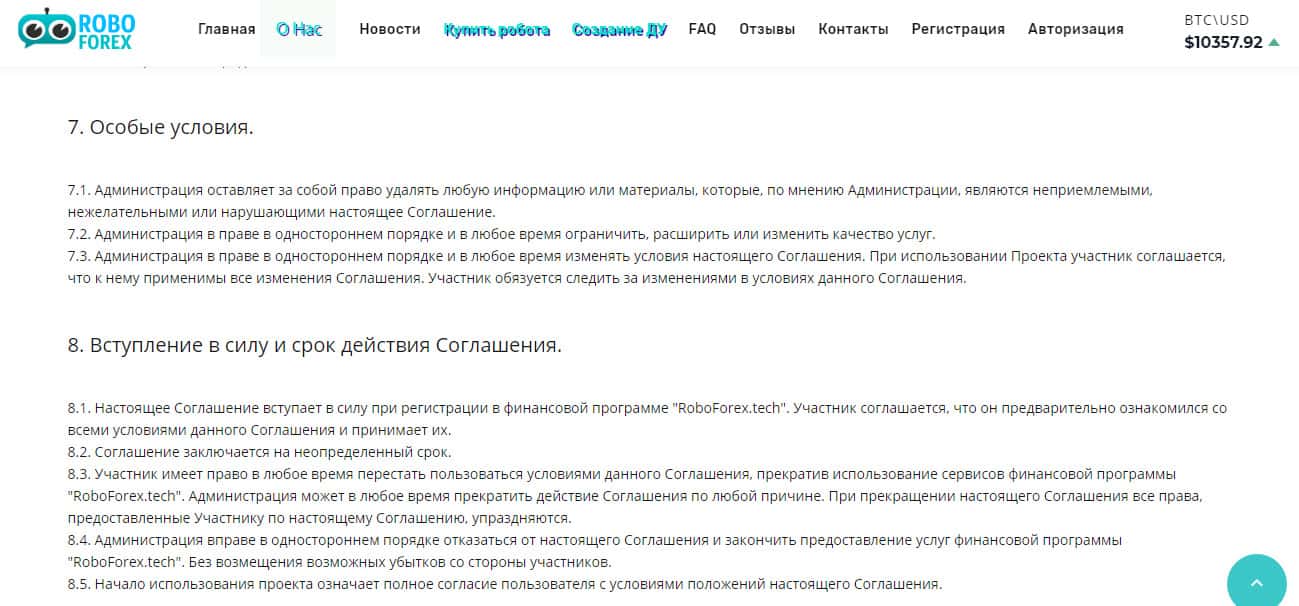 ROBO FOREX

Главная О Нас Новости Купить робота Создание ДУ FAQ Отзывы Контакты Регистрация Авторизация

BTC\USD
$10357.92

7. Особые условия.

7.1. Администрация оставляет за собой право удалять любую информацию или материалы, которые, по мнению Администрации, являются неприемлемыми, нежелательными или нарушающими настоящее Соглашение.
7.2. Администрация в праве в одностороннем порядке и в любое время ограничить, расширить или изменить качество услуг.
7.3. Администрация в праве в одностороннем порядке и в любое время изменять условия настоящего Соглашения. При использовании Проекта участник соглашается, что к нему применимы все изменения Соглашения. Участник обязуется следить за изменениями в условиях данного Соглашения.

8. Вступление в силу и срок действия Соглашения.

8.1. Настоящее Соглашение вступает в силу при регистрации в финансовой программе "RoboForex.tech". Участник соглашается, что он предварительно ознакомился со всеми условиями данного Соглашения и принимает их.
8.2. Соглашение заключается на неопределенный срок.
8.3. Участник имеет право в любое время перестать пользоваться условиями данного Соглашения, прекратив использование сервисов финансовой программы "RoboForex.tech". Администрация может в любое время прекратить действие Соглашения по любой причине. При прекращении настоящего Соглашения все права, предоставленные Участнику по настоящему Соглашению, упраздняются.
8.4. Администрация вправе в одностороннем порядке отказаться от настоящего Соглашения и закончить предоставление услуг финансовой программы "RoboForex.tech". Без возмещения возможных убытков со стороны участников.
8.5. Начало использования проекта означает полное согласие пользователя с условиями положений настоящего Соглашения.